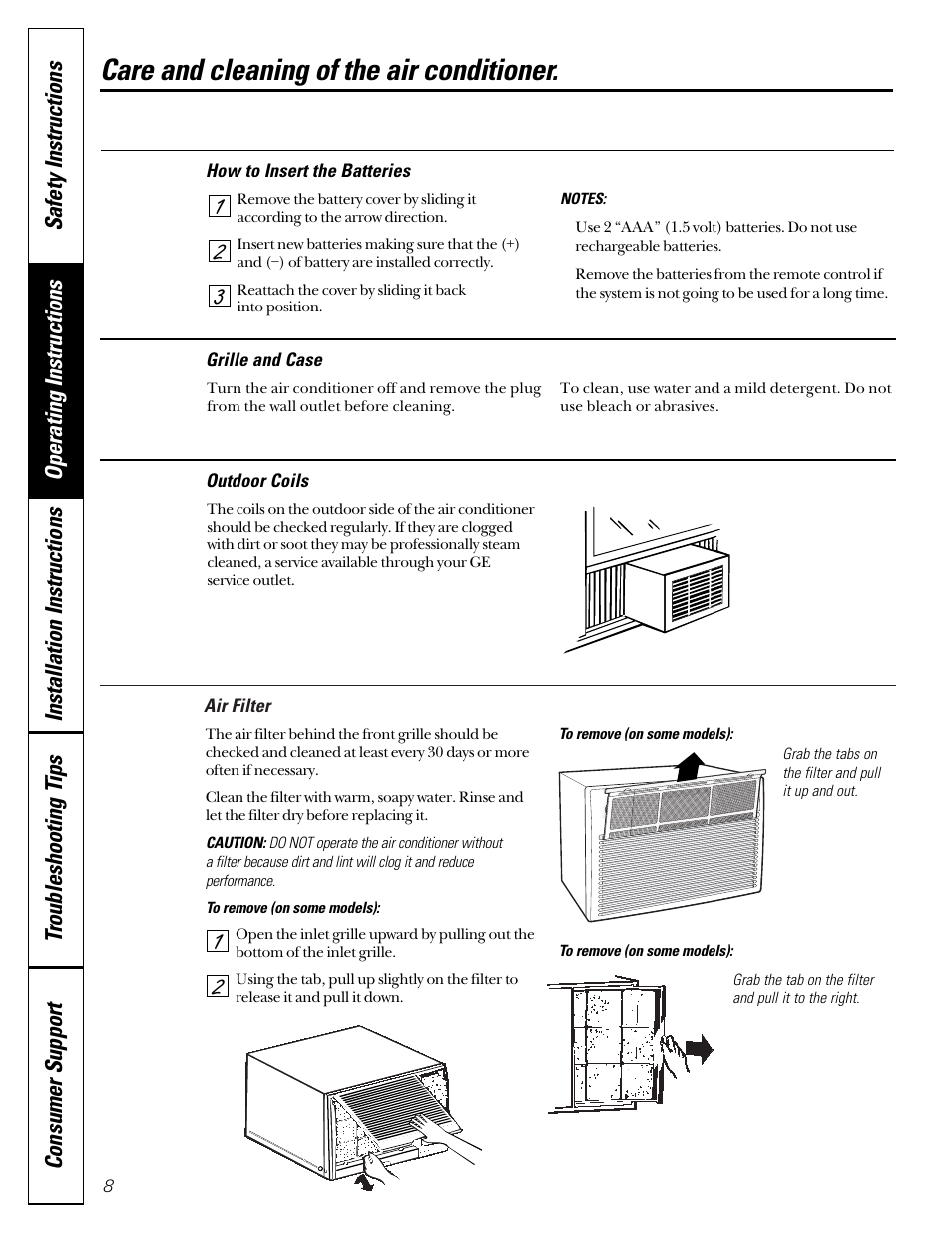 Safety Instructions

Operating Instructions

Installation Instructions

Troubleshooting Tips

Consumer Support

Care and cleaning of the air conditioner.

How to Insert the Batteries

1 Remove the battery cover by sliding it according to the arrow direction.

2 Insert new batteries making sure that the (+) and (–) of battery are installed correctly.

3 Reattach the cover by sliding it back into position.

NOTES:

Use 2 “AAA” (1.5 volt) batteries. Do not use rechargeable batteries.

Remove the batteries from the remote control if the system is not going to be used for a long time.

Grille and Case

Turn the air conditioner off and remove the plug from the wall outlet before cleaning.

To clean, use water and a mild detergent. Do not use bleach or abrasives.

Outdoor Coils

The coils on the outdoor side of the air conditioner should be checked regularly. If they are clogged with dirt or soot they may be professionally steam cleaned, a service available through your GE service outlet.

Air Filter

The air filter behind the front grille should be checked and cleaned at least every 30 days or more often if necessary.

Clean the filter with warm, soapy water. Rinse and let the filter dry before replacing it.

CAUTION: DO NOT operate the air conditioner without a filter because dirt and lint will clog it and reduce performance.

To remove (on some models):

1 Open the inlet grille upward by pulling out the bottom of the inlet grille.

2 Using the tab, pull up slightly on the filter to release it and pull it down.

To remove (on some models):

Grab the tabs on the filter and pull it up and out.

To remove (on some models):

Grab the tab on the filter and pull it to the right.

8